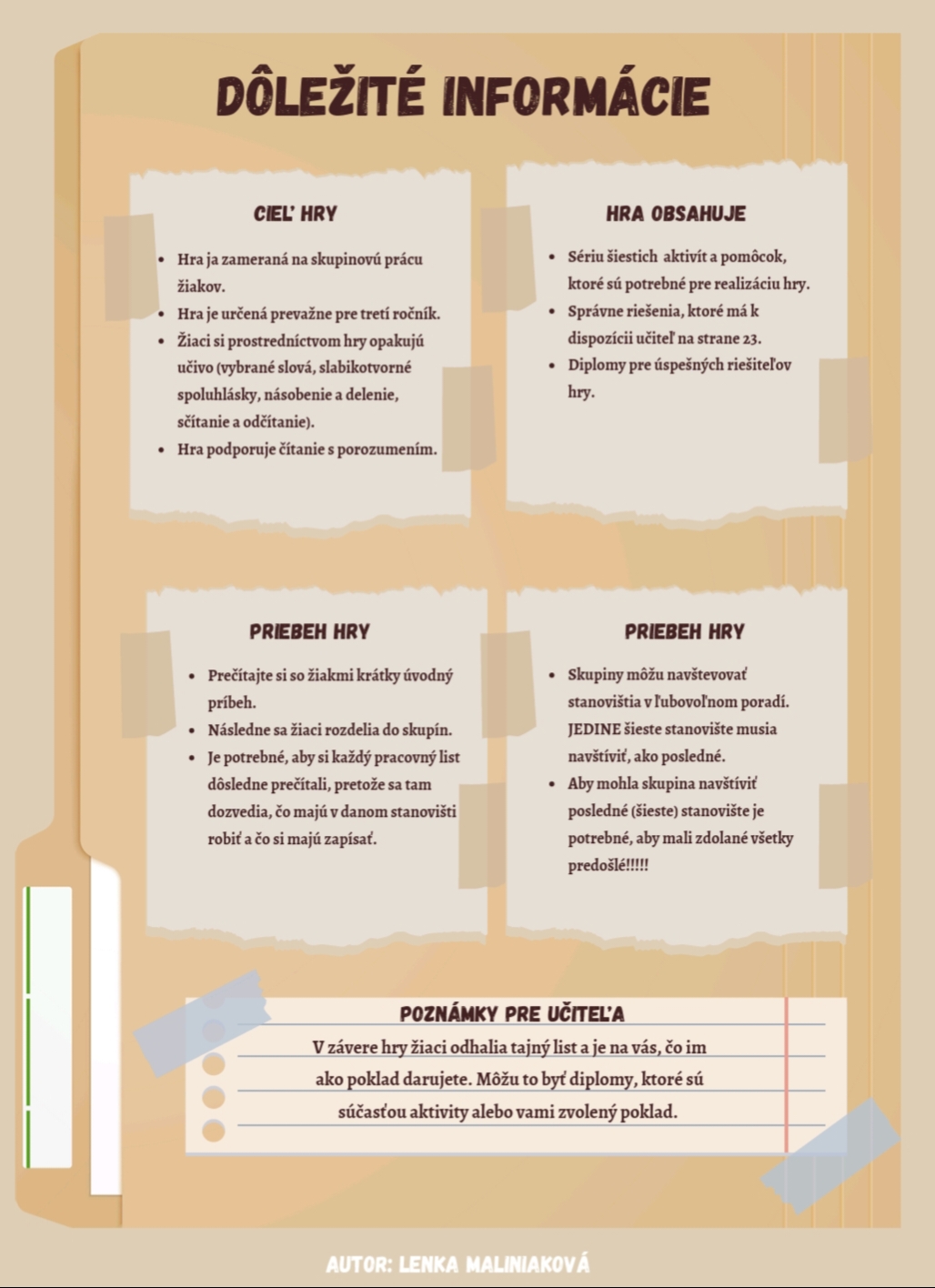 DÔLEŽITÉ INFORMÁCIE

CIEĽ HRY

- Hra ja zameraná na skupinovú prácu žiakov.
- Hra je určená prevažne pre tretí ročník.
- Žiaci si prostredníctvom hry opakujú učivo (vybrané slová, slabikotvorné spoluhlásky, násobenie a delenie, sčítanie a odčítanie).
- Hra podporuje čítanie s porozumením.

HRA OBSAHUJE

- Sériu šiestich aktivít a pomôcok, ktoré sú potrebné pre realizáciu hry.
- Správne riešenia, ktoré má k dispozícii učiteľ na strane 23.
- Diplomy pre úspešných riešiteľov hry.

PRIEBEH HRY

- Prečítajte si so žiakmi krátky úvodný príbeh.
- Následne sa žiaci rozdelia do skupín.
- Je potrebné, aby si každý pracovný list dôsledne prečítali, pretože sa tam dozvedia, čo majú v danom stanovišti robiť a čo si majú zapísať.

PRIEBEH HRY

- Skupiny môžu navštevovať stanovištia v ľubovoľnom poradí. JEDINE šieste stanovište musia navštíviť, ako posledné.
- Aby mohla skupina navštíviť posledné (šieste) stanovište je potrebné, aby mali zdolané všetky predošlé!!!!!

POZNÁMKY PRE UČITEĽA

V závere hry žiaci odhalia tajný list a je na vás, čo im ako poklad darujete. Môžu to byť diplomy, ktoré sú súčasťou aktivity alebo vami zvolený poklad.

AUTOR: LENKA MALINIAKOVÁ